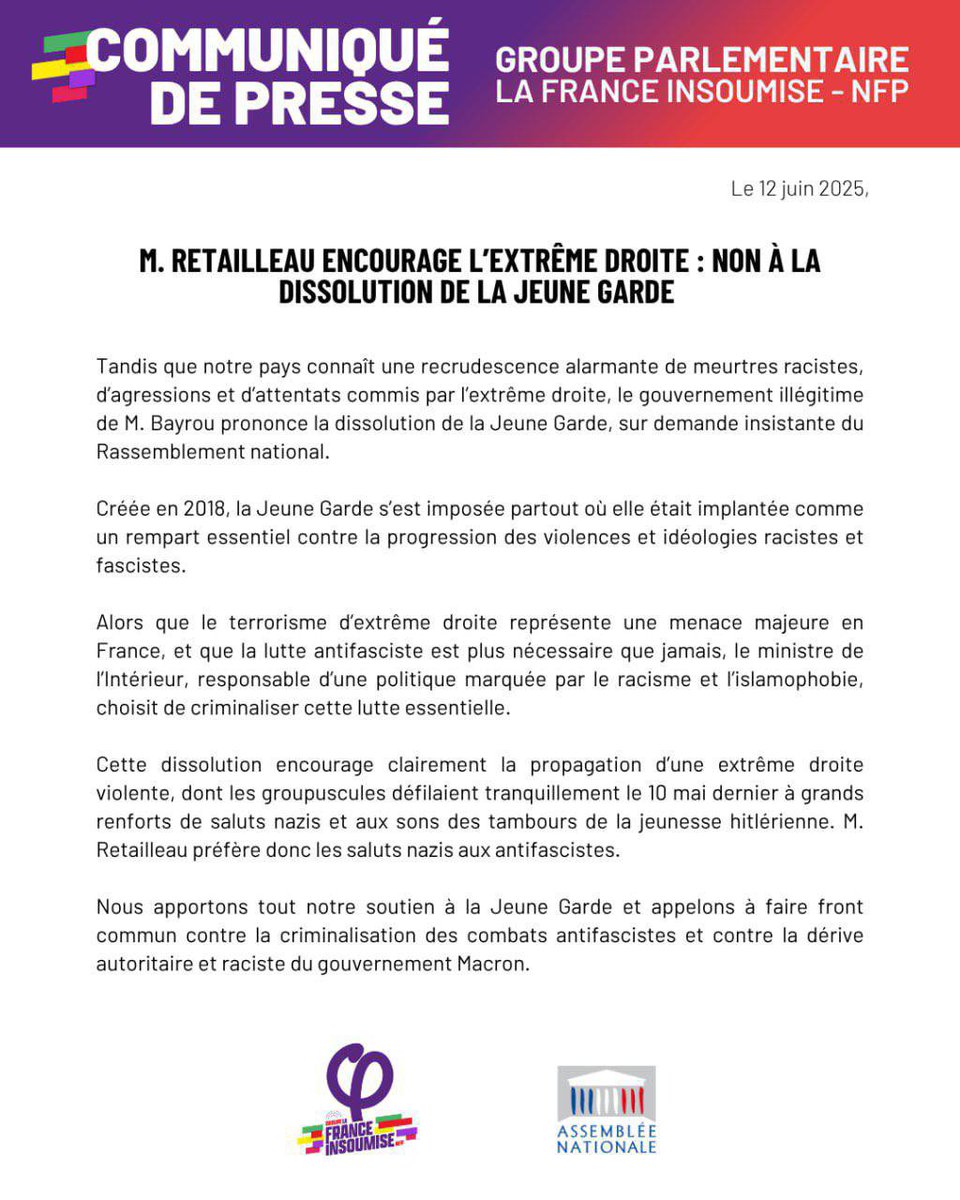 COMMUNIQUÉ DE PRESSE

GROUPE PARLEMENTAIRE LA FRANCE INSOUMISE - NFP

Le 12 juin 2025,

M. RETAILLEAU ENCOURAGE L'EXTRÊME DROITE : NON À LA DISSOLUTION DE LA JEUNE GARDE

Tandis que notre pays connaît une recrudescence alarmante de meurtres racistes, d'agressions et d'attentats commis par l'extrême droite, le gouvernement illégitime de M. Bayrou prononce la dissolution de la Jeune Garde, sur demande insistante du Rassemblement national.

Créée en 2018, la Jeune Garde s'est imposée partout où elle était implantée comme un rempart essentiel contre la progression des violences et idéologies racistes et fascistes.

Alors que le terrorisme d'extrême droite représente une menace majeure en France, et que la lutte antifasciste est plus nécessaire que jamais, le ministre de l'Intérieur, responsable d'une politique marquée par le racisme et l'islamophobie, choisit de criminaliser cette lutte essentielle.

Cette dissolution encourage clairement la propagation d'une extrême droite violente, dont les groupuscules défilaient tranquillement le 10 mai dernier à grands renforts de saluts nazis et aux sons des tambours de la jeunesse hitlérienne. M. Retailleau préfère donc les saluts nazis aux antifascistes.

Nous apportons tout notre soutien à la Jeune Garde et appelons à faire front commun contre la criminalisation des combats antifascistes et contre la dérive autoritaire et raciste du gouvernement Macron.

FRANCE INSOUMISE

ASSEMBLÉE NATIONALE